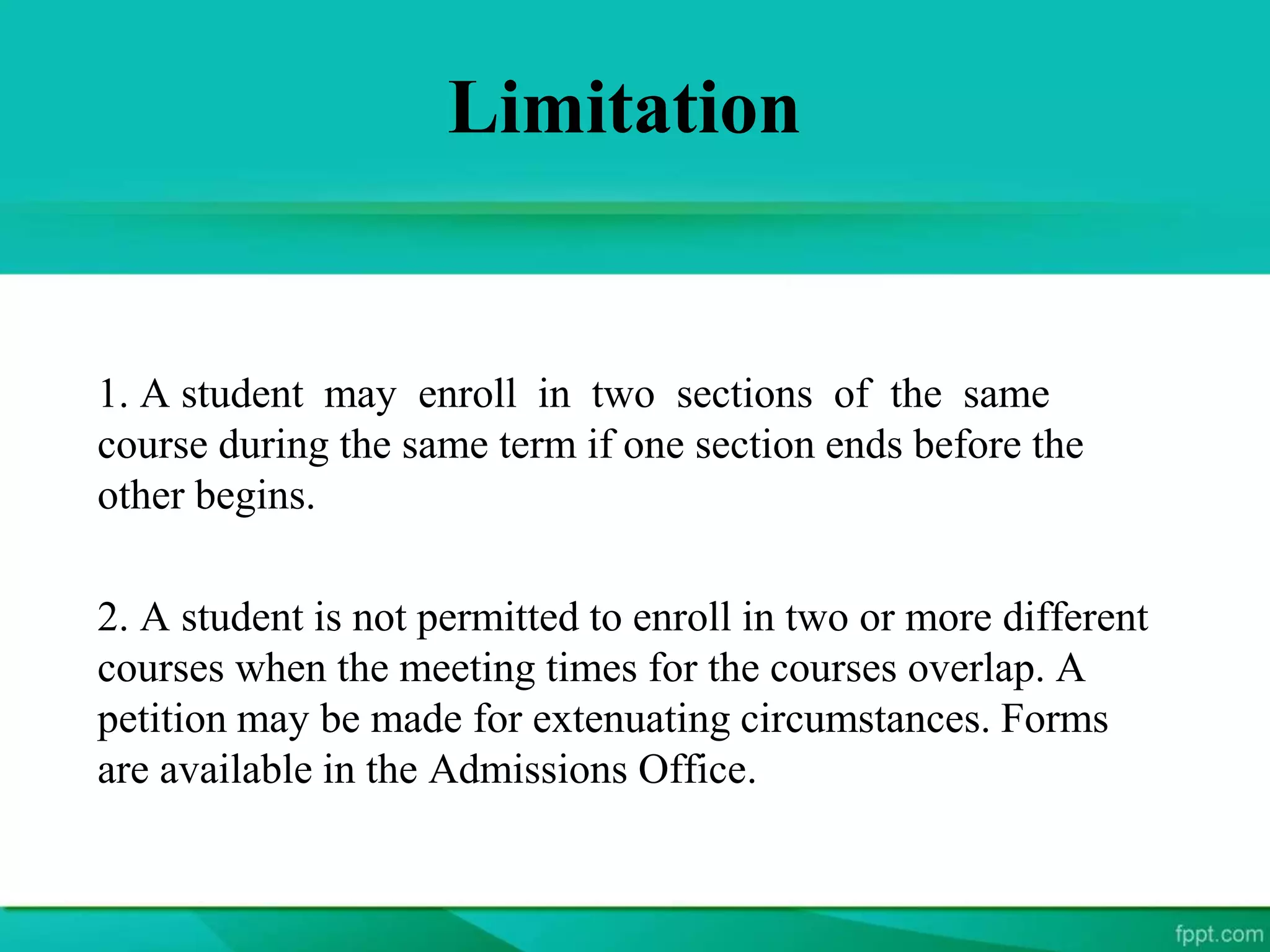 Limitation

1. A student may enroll in two sections of the same course during the same term if one section ends before the other begins.

2. A student is not permitted to enroll in two or more different courses when the meeting times for the courses overlap. A petition may be made for extenuating circumstances. Forms are available in the Admissions Office.

fppt.com